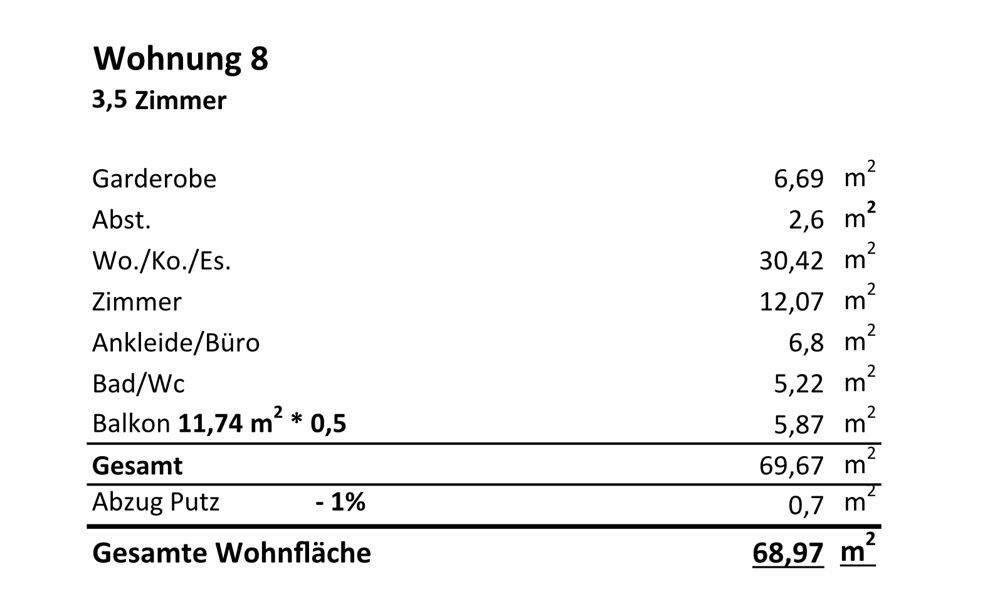 Wohnung 8
3,5 Zimmer

Garderobe 6,69 $m^2$
Abst. 2,6 $m^2$
Wo./Ko./Es. 30,42 $m^2$
Zimmer 12,07 $m^2$
Ankleide/Büro 6,8 $m^2$
Bad/Wc 5,22 $m^2$
Balkon 11,74 $m^2$ * 0,5 5,87 $m^2$
Gesamt 69,67 $m^2$
Abzug Putz - 1% 0,7 $m^2$
Gesamte Wohnfläche 68,97 $m^2$